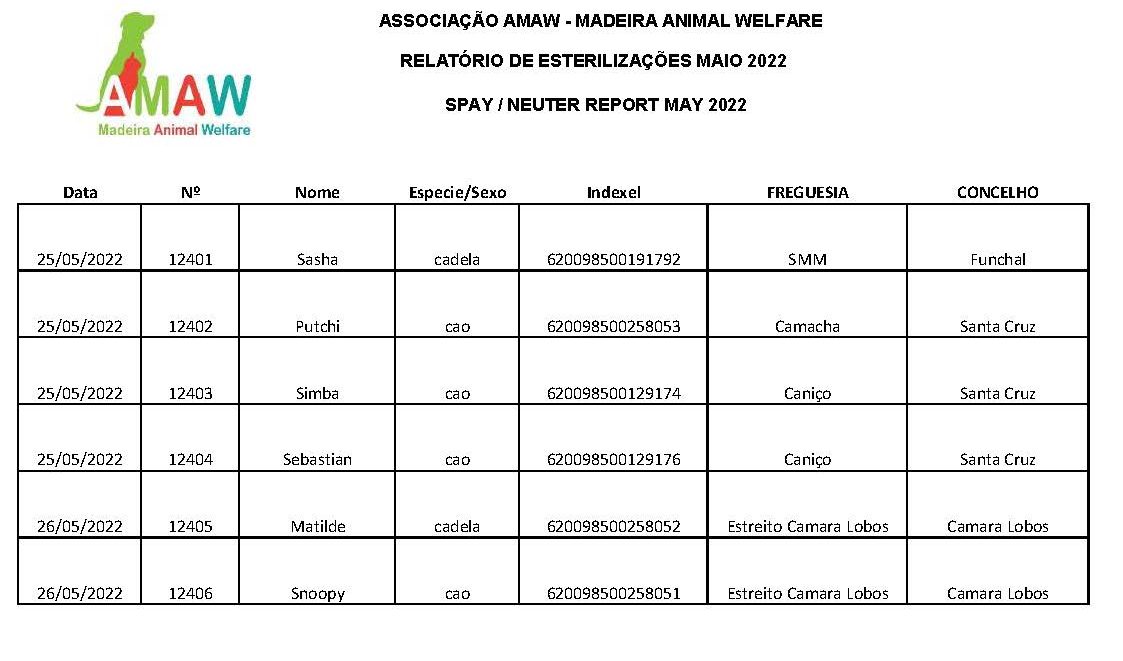 AMAW
Madeira Animal Welfare

ASSOCIAÇÃO AMAW - MADEIRA ANIMAL WELFARE

RELATÓRIO DE ESTERILIZAÇÕES MAIO 2022

SPAY / NEUTER REPORT MAY 2022

| Data | Nº | Nome | Especie/Sexo | Indexel | FREGUESIA | CONCELHO |
|---|---|---|---|---|---|---|
| 25/05/2022 | 12401 | Sasha | cadela | 620098500191792 | SMM | Funchal |
| 25/05/2022 | 12402 | Putchi | cao | 620098500258053 | Camacha | Santa Cruz |
| 25/05/2022 | 12403 | Simba | cao | 620098500129174 | Caniço | Santa Cruz |
| 25/05/2022 | 12404 | Sebastian | cao | 620098500129176 | Caniço | Santa Cruz |
| 26/05/2022 | 12405 | Matilde | cadela | 620098500258052 | Estreito Camara Lobos | Camara Lobos |
| 26/05/2022 | 12406 | Snoopy | cao | 620098500258051 | Estreito Camara Lobos | Camara Lobos |